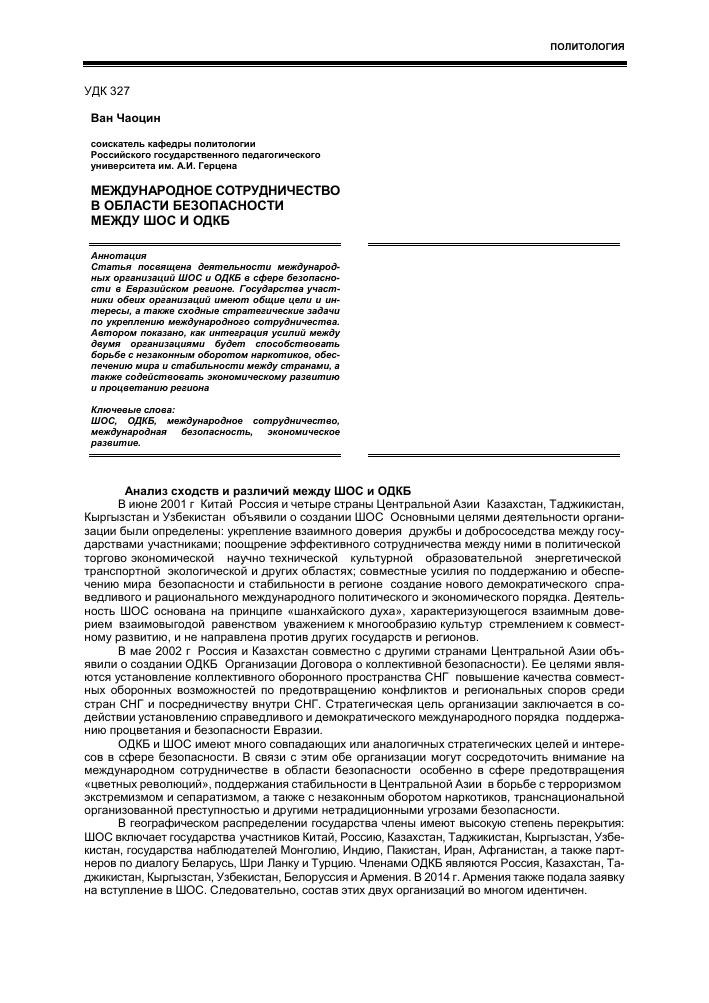 ПОЛИТОЛОГИЯ

УДК 327

Ван Чаоцин

соискатель кафедры политологии
Российского государственного педагогического университета им. А.И. Герцена

МЕЖДУНАРОДНОЕ СОТРУДНИЧЕСТВО В ОБЛАСТИ БЕЗОПАСНОСТИ МЕЖДУ ШОС И ОДКБ

Аннотация
Статья посвящена деятельности международных организаций ШОС и ОДКБ в сфере безопасности в Евразийском регионе. Государства участники обеих организаций имеют общие цели и интересы, а также сходные стратегические задачи по укреплению международного сотрудничества. Автором показано, как интеграция усилий между двумя организациями будет способствовать борьбе с незаконным оборотом наркотиков, обеспечению мира и стабильности между странами, а также содействовать экономическому развитию и процветанию региона

Ключевые слова:
ШОС, ОДКБ, международное сотрудничество, международная безопасность, экономическое развитие.

Анализ сходств и различий между ШОС и ОДКБ
В июне 2001 г Китай Россия и четыре страны Центральной Азии Казахстан, Таджикистан, Кыргызстан и Узбекистан объявили о создании ШОС Основными целями деятельности организации были определены: укрепление взаимного доверия дружбы и добрососедства между государствами участниками; поощрение эффективного сотрудничества между ними в политической торгово экономической научно технической культурной образовательной энергетической транспортной экологической и других областях; совместные усилия по поддержанию и обеспечению мира безопасности и стабильности в регионе создание нового демократического справедливого и рационального международного политического и экономического порядка. Деятельность ШОС основана на принципе «шанхайского духа», характеризующегося взаимным доверием взаимовыгодой равенством уважением к многообразию культур стремлением к совместному развитию, и не направлена против других государств и регионов.

В мае 2002 г Россия и Казахстан совместно с другими странами Центральной Азии объявили о создании ОДКБ Организации Договора о коллективной безопасности). Ее целями являются установление коллективного оборонного пространства СНГ повышение качества совместных оборонных возможностей по предотвращению конфликтов и региональных споров среди стран СНГ и посредничеству внутри СНГ. Стратегическая цель организации заключается в содействии установлению справедливого и демократического международного порядка поддержанию процветания и безопасности Евразии.

ОДКБ и ШОС имеют много совпадающих или аналогичных стратегических целей и интересов в сфере безопасности. В связи с этим обе организации могут сосредоточить внимание на международном сотрудничестве в области безопасности особенно в сфере предотвращения «цветных революций», поддержания стабильности в Центральной Азии в борьбе с терроризмом экстремизмом и сепаратизмом, а также с незаконным оборотом наркотиков, транснациональной организованной преступностью и другими нетрадиционными угрозами безопасности.

В географическом распределении государства члены имеют высокую степень перекрытия: ШОС включает государства участников Китай, Россию, Казахстан, Таджикистан, Кыргызстан, Узбекистан, государства наблюдателей Монголию, Индию, Пакистан, Иран, Афганистан, а также партнеров по диалогу Беларусь, Шри Ланку и Турцию. Членами ОДКБ являются Россия, Казахстан, Таджикистан, Кыргызстан, Узбекистан, Белоруссия и Армения. В 2014 г. Армения также подала заявку на вступление в ШОС. Следовательно, состав этих двух организаций во многом идентичен.